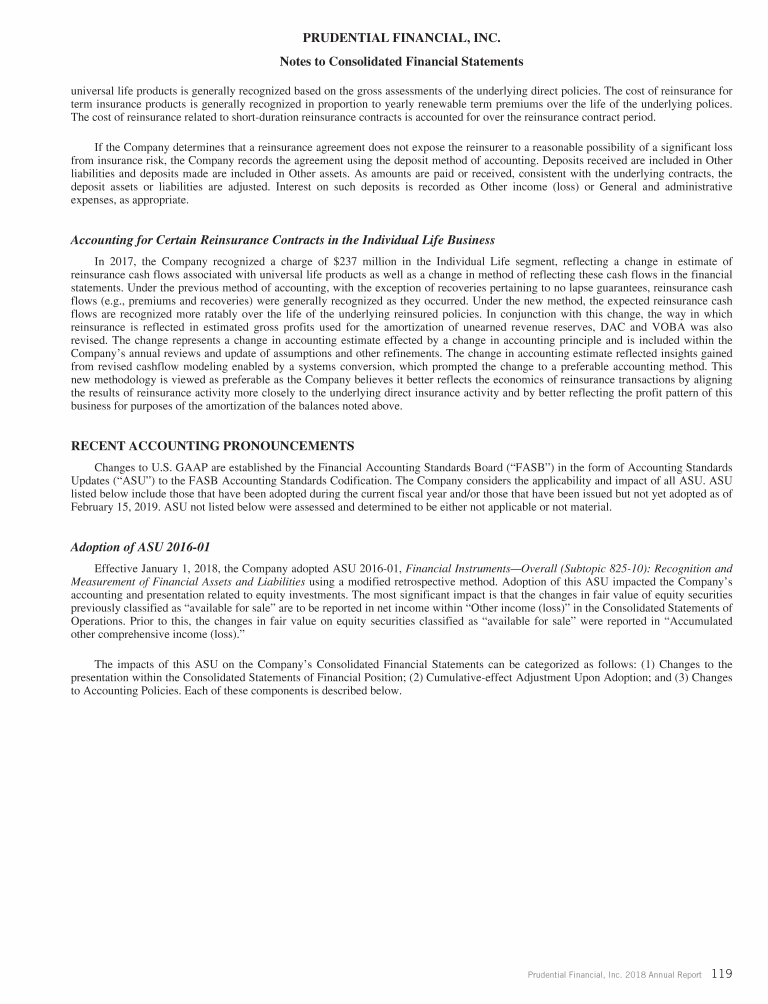 PRUDENTIAL FINANCIAL, INC.

Notes to Consolidated Financial Statements

universal life products is generally recognized based on the gross assessments of the underlying direct policies. The cost of reinsurance for term insurance products is generally recognized in proportion to yearly renewable term premiums over the life of the underlying polices. The cost of reinsurance related to short-duration reinsurance contracts is accounted for over the reinsurance contract period.

If the Company determines that a reinsurance agreement does not expose the reinsurer to a reasonable possibility of a significant loss from insurance risk, the Company records the agreement using the deposit method of accounting. Deposits received are included in Other liabilities and deposits made are included in Other assets. As amounts are paid or received, consistent with the underlying contracts, the deposit assets or liabilities are adjusted. Interest on such deposits is recorded as Other income (loss) or General and administrative expenses, as appropriate.

Accounting for Certain Reinsurance Contracts in the Individual Life Business

In 2017, the Company recognized a charge of $237 million in the Individual Life segment, reflecting a change in estimate of reinsurance cash flows associated with universal life products as well as a change in method of reflecting these cash flows in the financial statements. Under the previous method of accounting, with the exception of recoveries pertaining to no lapse guarantees, reinsurance cash flows (e.g., premiums and recoveries) were generally recognized as they occurred. Under the new method, the expected reinsurance cash flows are recognized more ratably over the life of the underlying reinsured policies. In conjunction with this change, the way in which reinsurance is reflected in estimated gross profits used for the amortization of unearned revenue reserves, DAC and VOBA was also revised. The change represents a change in accounting estimate effected by a change in accounting principle and is included within the Company's annual reviews and update of assumptions and other refinements. The change in accounting estimate reflected insights gained from revised cashflow modeling enabled by a systems conversion, which prompted the change to a preferable accounting method. This new methodology is viewed as preferable as the Company believes it better reflects the economics of reinsurance transactions by aligning the results of reinsurance activity more closely to the underlying direct insurance activity and by better reflecting the profit pattern of this business for purposes of the amortization of the balances noted above.

RECENT ACCOUNTING PRONOUNCEMENTS

Changes to U.S. GAAP are established by the Financial Accounting Standards Board ("FASB") in the form of Accounting Standards Updates ("ASU") to the FASB Accounting Standards Codification. The Company considers the applicability and impact of all ASU. ASU listed below include those that have been adopted during the current fiscal year and/or those that have been issued but not yet adopted as of February 15, 2019. ASU not listed below were assessed and determined to be either not applicable or not material.

Adoption of ASU 2016-01

Effective January 1, 2018, the Company adopted ASU 2016-01, Financial Instruments—Overall (Subtopic 825-10): Recognition and Measurement of Financial Assets and Liabilities using a modified retrospective method. Adoption of this ASU impacted the Company's accounting and presentation related to equity investments. The most significant impact is that the changes in fair value of equity securities previously classified as "available for sale" are to be reported in net income within "Other income (loss)" in the Consolidated Statements of Operations. Prior to this, the changes in fair value on equity securities classified as "available for sale" were reported in "Accumulated other comprehensive income (loss)."

The impacts of this ASU on the Company's Consolidated Financial Statements can be categorized as follows: (1) Changes to the presentation within the Consolidated Statements of Financial Position; (2) Cumulative-effect Adjustment Upon Adoption; and (3) Changes to Accounting Policies. Each of these components is described below.

Prudential Financial, Inc. 2018 Annual Report 119